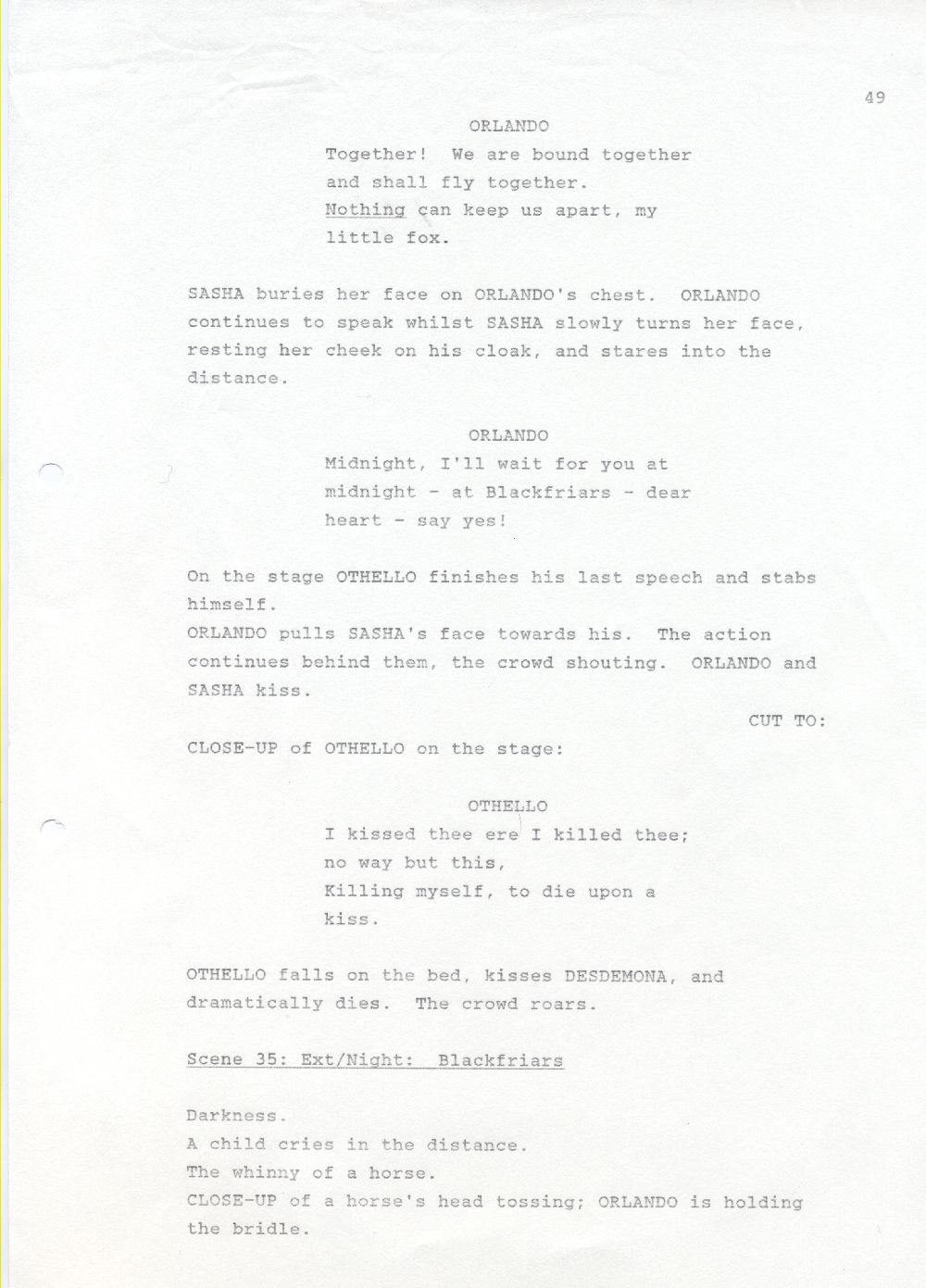 49

ORLANDO

Together! We are bound together and shall fly together. Nothing can keep us apart, my little fox.

SASHA buries her face on ORLANDO's chest. ORLANDO continues to speak whilst SASHA slowly turns her face, resting her cheek on his cloak, and stares into the distance.

ORLANDO

Midnight, I'll wait for you at midnight - at Blackfriars - dear heart - say yes!

On the stage OTHELLO finishes his last speech and stabs himself.
ORLANDO pulls SASHA's face towards his. The action continues behind them, the crowd shouting. ORLANDO and SASHA kiss.

CUT TO:

CLOSE-UP of OTHELLO on the stage:

OTHELLO

I kissed thee ere I killed thee;
no way but this,
Killing myself, to die upon a
kiss.

OTHELLO falls on the bed, kisses DESDEMONA, and dramatically dies. The crowd roars.

Scene 35: Ext/Night: Blackfriars

Darkness.
A child cries in the distance.
The whinny of a horse.
CLOSE-UP of a horse's head tossing; ORLANDO is holding the bridle.